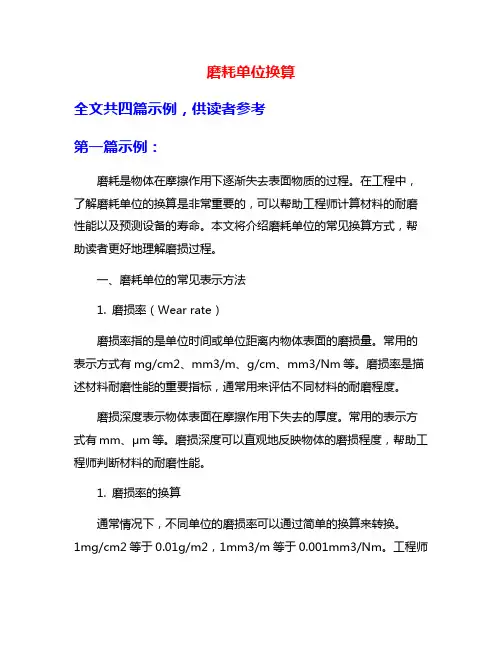 磨耗单位换算

全文共四篇示例，供读者参考

第一篇示例：

磨耗是物体在摩擦作用下逐渐失去表面物质的过程。在工程中，了解磨耗单位的换算是非常重要的，可以帮助工程师计算材料的耐磨性能以及预测设备的寿命。本文将介绍磨耗单位的常见换算方式，帮助读者更好地理解磨损过程。

一、磨耗单位的常见表示方法

1. 磨损率（Wear rate）

磨损率指的是单位时间或单位距离内物体表面的磨损量。常用的表示方式有 mg/cm2、mm3/m、g/cm、mm3/Nm 等。磨损率是描述材料耐磨性能的重要指标，通常用来评估不同材料的耐磨程度。

磨损深度表示物体表面在摩擦作用下失去的厚度。常用的表示方式有 mm、μm 等。磨损深度可以直观地反映物体的磨损程度，帮助工程师判断材料的耐磨性能。

1. 磨损率的换算

通常情况下，不同单位的磨损率可以通过简单的换算来转换。1mg/cm2 等于 0.01g/m2，1mm3/m 等于 0.001mm3/Nm。工程师